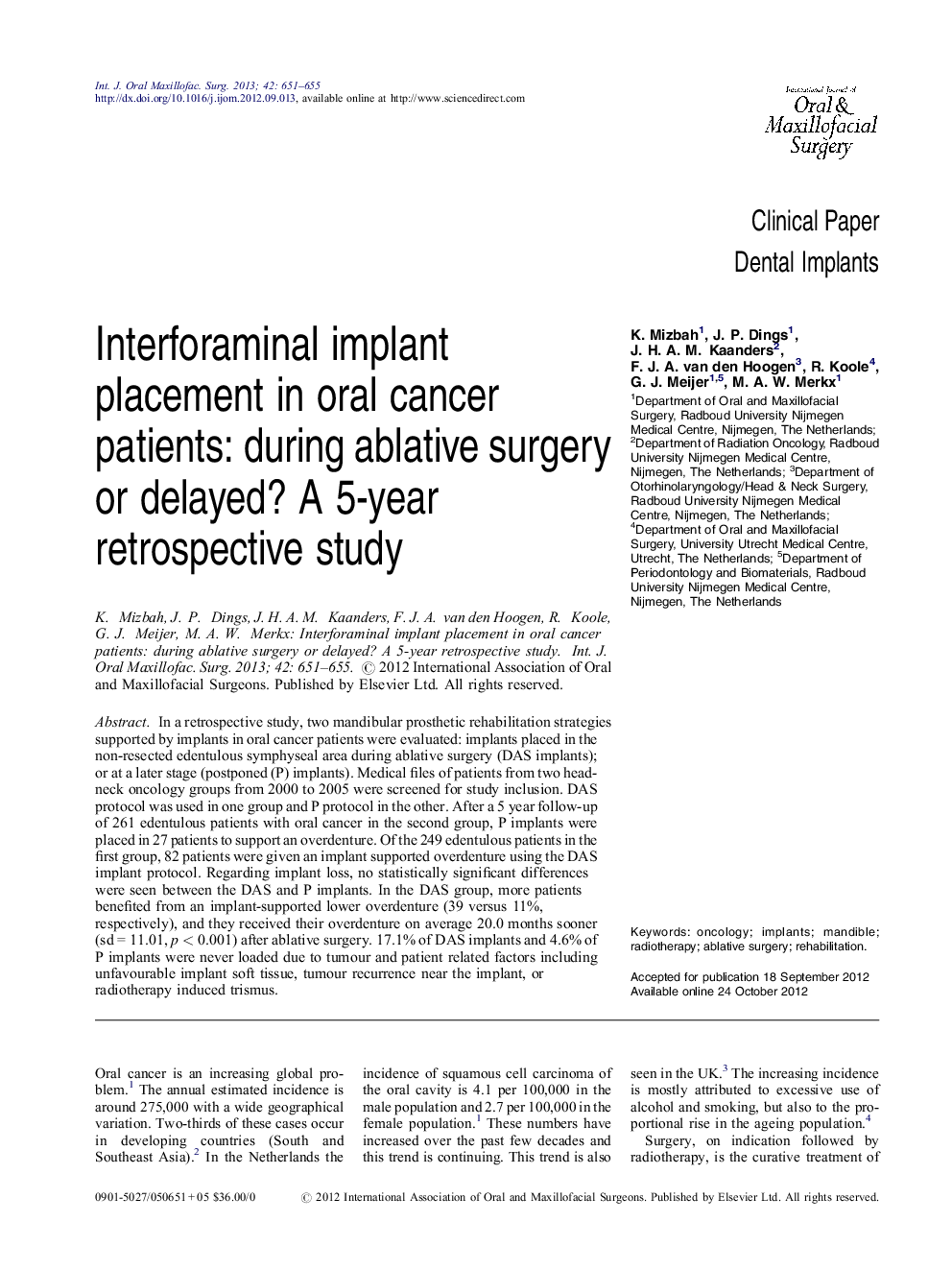 Int. J. Oral Maxillofac. Surg. 2013; 42: 651–655
http://dx.doi.org/10.1016/j.ijom.2012.09.013, available online at http://www.sciencedirect.com

International Journal of
Oral & Maxillofacial Surgery

Clinical Paper
Dental Implants

Interforaminal implant placement in oral cancer patients: during ablative surgery or delayed? A 5-year retrospective study

K. Mizbah$^1$, J. P. Dings$^1$, J. H. A. M. Kaanders$^2$, F. J. A. van den Hoogen$^3$, R. Koole$^4$, G. J. Meijer$^{1,5}$, M. A. W. Merkx$^1$

$^1$Department of Oral and Maxillofacial Surgery, Radboud University Nijmegen Medical Centre, Nijmegen, The Netherlands; $^2$Department of Radiation Oncology, Radboud University Nijmegen Medical Centre, Nijmegen, The Netherlands; $^3$Department of Otorhinolaryngology/Head & Neck Surgery, Radboud University Nijmegen Medical Centre, Nijmegen, The Netherlands; $^4$Department of Oral and Maxillofacial Surgery, University Utrecht Medical Centre, Utrecht, The Netherlands; $^5$Department of Periodontology and Biomaterials, Radboud University Nijmegen Medical Centre, Nijmegen, The Netherlands

K. Mizbah, J. P. Dings, J. H. A. M. Kaanders, F. J. A. van den Hoogen, R. Koole, G. J. Meijer, M. A. W. Merkx: Interforaminal implant placement in oral cancer patients: during ablative surgery or delayed? A 5-year retrospective study. Int. J. Oral Maxillofac. Surg. 2013; 42: 651–655. © 2012 International Association of Oral and Maxillofacial Surgeons. Published by Elsevier Ltd. All rights reserved.

Abstract. In a retrospective study, two mandibular prosthetic rehabilitation strategies supported by implants in oral cancer patients were evaluated: implants placed in the non-resected edentulous symphyseal area during ablative surgery (DAS implants); or at a later stage (postponed (P) implants). Medical files of patients from two head-neck oncology groups from 2000 to 2005 were screened for study inclusion. DAS protocol was used in one group and P protocol in the other. After a 5 year follow-up of 261 edentulous patients with oral cancer in the second group, P implants were placed in 27 patients to support an overdenture. Of the 249 edentulous patients in the first group, 82 patients were given an implant supported overdenture using the DAS implant protocol. Regarding implant loss, no statistically significant differences were seen between the DAS and P implants. In the DAS group, more patients benefited from an implant-supported lower overdenture (39 versus 11%, respectively), and they received their overdenture on average 20.0 months sooner (sd = 11.01, $p < 0.001$) after ablative surgery. 17.1% of DAS implants and 4.6% of P implants were never loaded due to tumour and patient related factors including unfavourable implant soft tissue, tumour recurrence near the implant, or radiotherapy induced trismus.

Keywords: oncology; implants; mandible; radiotherapy; ablative surgery; rehabilitation.

Accepted for publication 18 September 2012
Available online 24 October 2012

Oral cancer is an increasing global problem.$^1$ The annual estimated incidence is around 275,000 with a wide geographical variation. Two-thirds of these cases occur in developing countries (South and Southeast Asia).$^2$ In the Netherlands the

incidence of squamous cell carcinoma of the oral cavity is 4.1 per 100,000 in the male population and 2.7 per 100,000 in the female population.$^1$ These numbers have increased over the past few decades and this trend is continuing. This trend is also

seen in the UK.$^3$ The increasing incidence is mostly attributed to excessive use of alcohol and smoking, but also to the proportional rise in the ageing population.$^4$

Surgery, on indication followed by radiotherapy, is the curative treatment of

0901-5027/050651 + 05 $36.00/0 © 2012 International Association of Oral and Maxillofacial Surgeons. Published by Elsevier Ltd. All rights reserved.